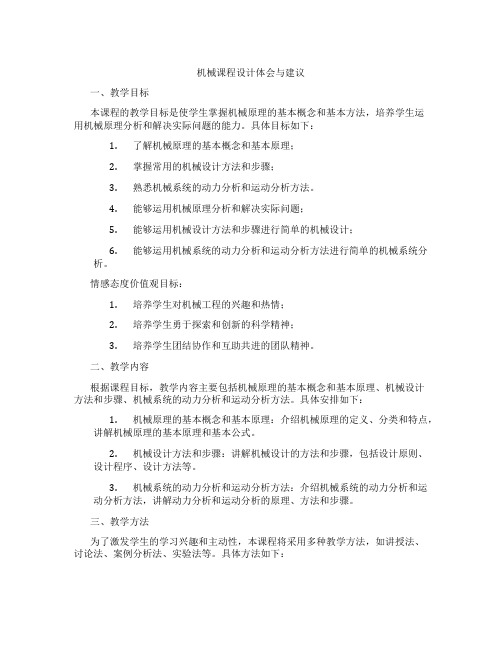 机械课程设计体会与建议

一、教学目标

本课程的教学目标是使学生掌握机械原理的基本概念和基本方法，培养学生运用机械原理分析和解决实际问题的能力。具体目标如下：

1. 了解机械原理的基本概念和基本原理；

2. 掌握常用的机械设计方法和步骤；

3. 熟悉机械系统的动力分析和运动分析方法。

4. 能够运用机械原理分析和解决实际问题；

5. 能够运用机械设计方法和步骤进行简单的机械设计；

6. 能够运用机械系统的动力分析和运动分析方法进行简单的机械系统分析。

情感态度价值观目标：

1. 培养学生对机械工程的兴趣和热情；

2. 培养学生勇于探索和创新的科学精神；

3. 培养学生团结协作和互助共进的团队精神。

二、教学内容

根据课程目标，教学内容主要包括机械原理的基本概念和基本原理、机械设计方法和步骤、机械系统的动力分析和运动分析方法。具体安排如下：

1. 机械原理的基本概念和基本原理：介绍机械原理的定义、分类和特点，讲解机械原理的基本原理和基本公式。

2. 机械设计方法和步骤：讲解机械设计的方法和步骤，包括设计原则、设计程序、设计方法等。

3. 机械系统的动力分析和运动分析方法：介绍机械系统的动力分析和运动分析方法，讲解动力分析和运动分析的原理、方法和步骤。

三、教学方法

为了激发学生的学习兴趣和主动性，本课程将采用多种教学方法，如讲授法、讨论法、案例分析法、实验法等。具体方法如下：